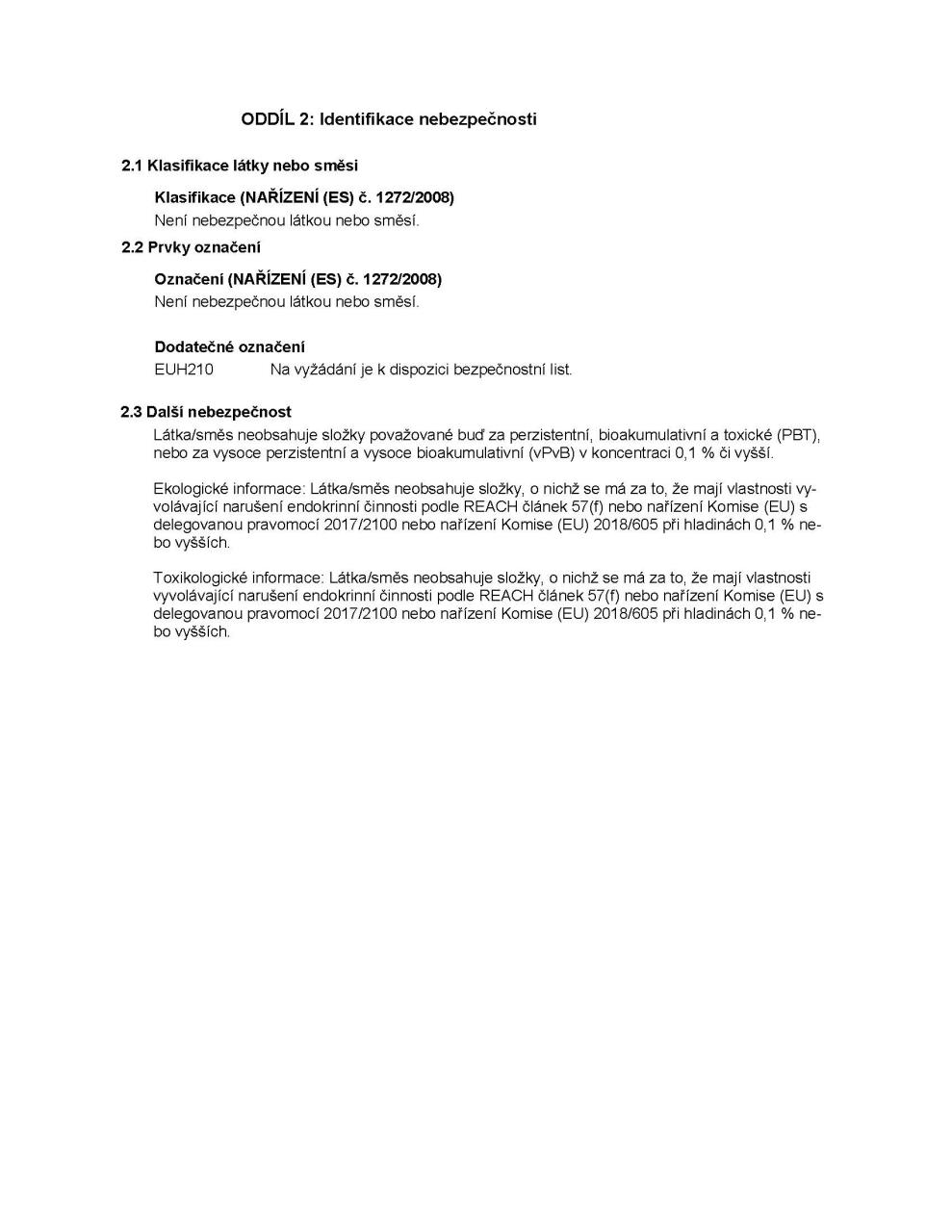 ODDÍL 2: Identifikace nebezpečnosti

2.1 Klasifikace látky nebo směsi

Klasifikace (NAŘÍZENÍ (ES) č. 1272/2008)
Není nebezpečnou látkou nebo směsí.

2.2 Prvky označení

Označení (NAŘÍZENÍ (ES) č. 1272/2008)
Není nebezpečnou látkou nebo směsí.

Dodatečné označení
EUH210 Na vyžádání je k dispozici bezpečnostní list.

2.3 Další nebezpečnost
Látka/směs neobsahuje složky považované buď za perzistentní, bioakumulativní a toxické (PBT), nebo za vysoce perzistentní a vysoce bioakumulativní (vPvB) v koncentraci 0,1 % či vyšší.

Ekologické informace: Látka/směs neobsahuje složky, o nichž se má za to, že mají vlastnosti vyvolávající narušení endokrinní činnosti podle REACH článek 57(f) nebo nařízení Komise (EU) s delegovanou pravomocí 2017/2100 nebo nařízení Komise (EU) 2018/605 při hladinách 0,1 % nebo vyšších.

Toxikologické informace: Látka/směs neobsahuje složky, o nichž se má za to, že mají vlastnosti vyvolávající narušení endokrinní činnosti podle REACH článek 57(f) nebo nařízení Komise (EU) s delegovanou pravomocí 2017/2100 nebo nařízení Komise (EU) 2018/605 při hladinách 0,1 % nebo vyšších.